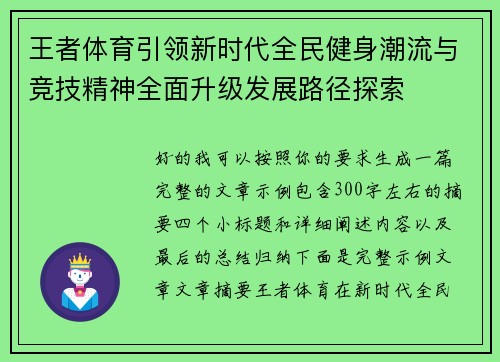 王者体育引领新时代全民健身潮流与竞技精神全面升级发展路径探索

好的我可以按照你的要求生成一篇完整的文章示例包含300字左右的摘要四个小标题和详细阐述内容以及最后的总结归纳下面是完整示例文章文章摘要王者体育在新时代全民